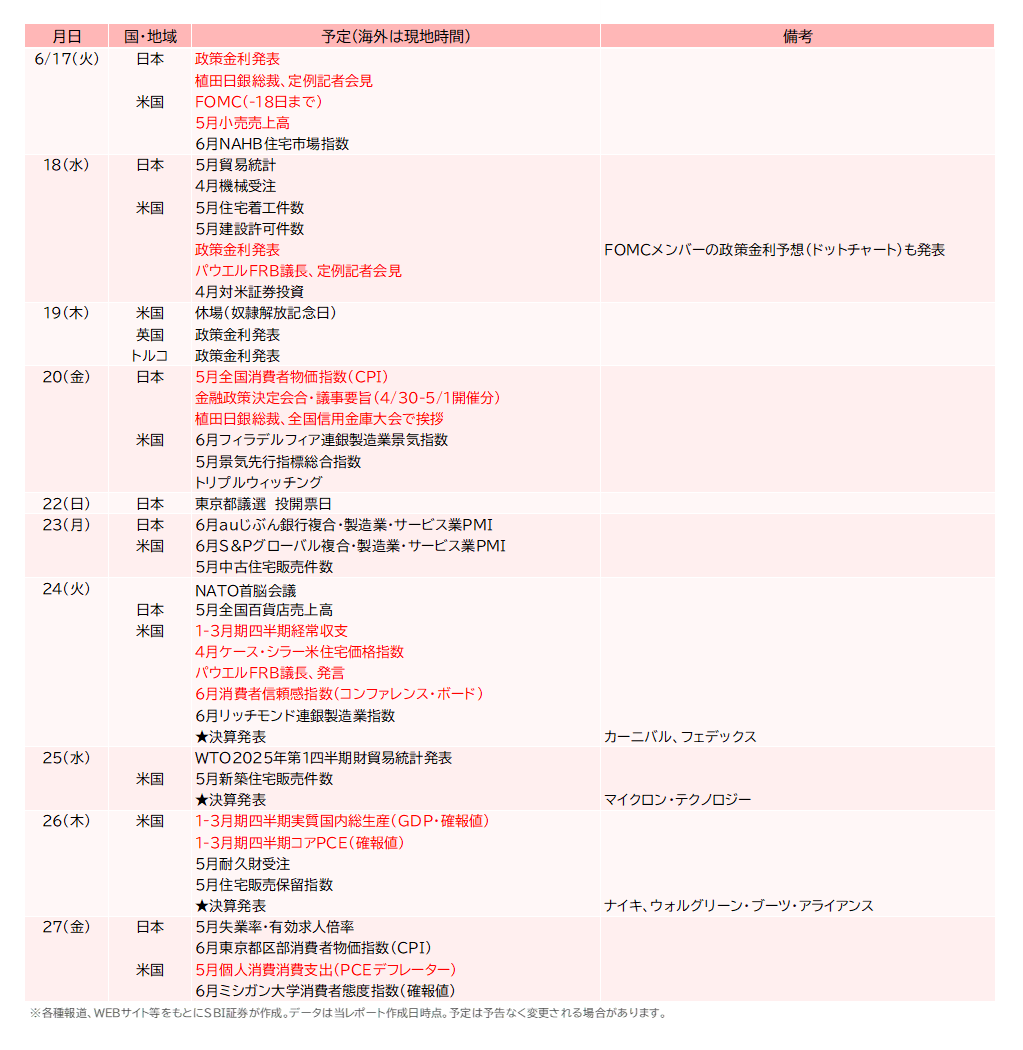 | 月日 | 国・地域 | 予定(海外は現地時間) | 備考 |
|---|---|---|---|
| 6/17(火) | 日本 | 政策金利発表 | |
| | | 植田日銀総裁、定例記者会見 | |
| | 米国 | FOMC(-18日まで) | |
| | | 5月小売売上高 | |
| | | 6月NAHB住宅市場指数 | |
| 18(水) | 日本 | 5月貿易統計 | |
| | | 4月機械受注 | |
| | 米国 | 5月住宅着工件数 | |
| | | 5月建設許可件数 | |
| | | 政策金利発表 | FOMCメンバーの政策金利予想(ドットチャート)も発表 |
| | | パウエルFRB議長、定例記者会見 | |
| | | 4月対米証券投資 | |
| 19(木) | 米国 | 休場(奴隷解放記念日) | |
| | 英国 | 政策金利発表 | |
| | トルコ | 政策金利発表 | |
| 20(金) | 日本 | 5月全国消費者物価指数(CPI) | |
| | | 金融政策決定会合・議事要旨(4/30-5/1開催分) | |
| | | 植田日銀総裁、全国信用金庫大会で挨拶 | |
| | 米国 | 6月フィラデルフィア連銀製造業景気指数 | |
| | | 5月景気先行指標総合指数 | |
| | | トリプルウィッチング | |
| 22(日) | 日本 | 東京都議選 投開票日 | |
| 23(月) | 日本 | 6月auじぶん銀行複合・製造業・サービス業PMI | |
| | 米国 | 6月S&Pグローバル複合・製造業・サービス業PMI | |
| | | 5月中古住宅販売件数 | |
| 24(火) | | NATO首脳会議 | |
| | 日本 | 5月全国百貨店売上高 | |
| | 米国 | 1-3月期四半期経常収支 | |
| | | 4月ケース・シラー米住宅価格指数 | |
| | | パウエルFRB議長、発言 | |
| | | 6月消費者信頼感指数(コンファレンス・ボード) | |
| | | 6月リッチモンド連銀製造業指数 | |
| | | ★決算発表 | カーニバル、フェデックス |
| 25(水) | | WTO2025年第1四半期財貿易統計発表 | |
| | 米国 | 5月新築住宅販売件数 | |
| | | ★決算発表 | マイクロン・テクノロジー |
| 26(木) | 米国 | 1-3月期四半期実質国内総生産(GDP・確報値) | |
| | | 1-3月期四半期コアPCE(確報値) | |
| | | 5月耐久財受注 | |
| | | 5月住宅販売保留指数 | |
| | | ★決算発表 | ナイキ、ウォルグリーン・ブーツ・アライアンス |
| 27(金) | 日本 | 5月失業率・有効求人倍率 | |
| | | 6月東京都区部消費者物価指数(CPI) | |
| | 米国 | 5月個人消費消費支出(PCEデフレーター) | |
| | | 6月ミシガン大学消費者態度指数(確報値) | |

※各種報道、WEBサイト等をもとにSBI証券が作成。データは当レポート作成日時点。予定は予告なく変更される場合があります。